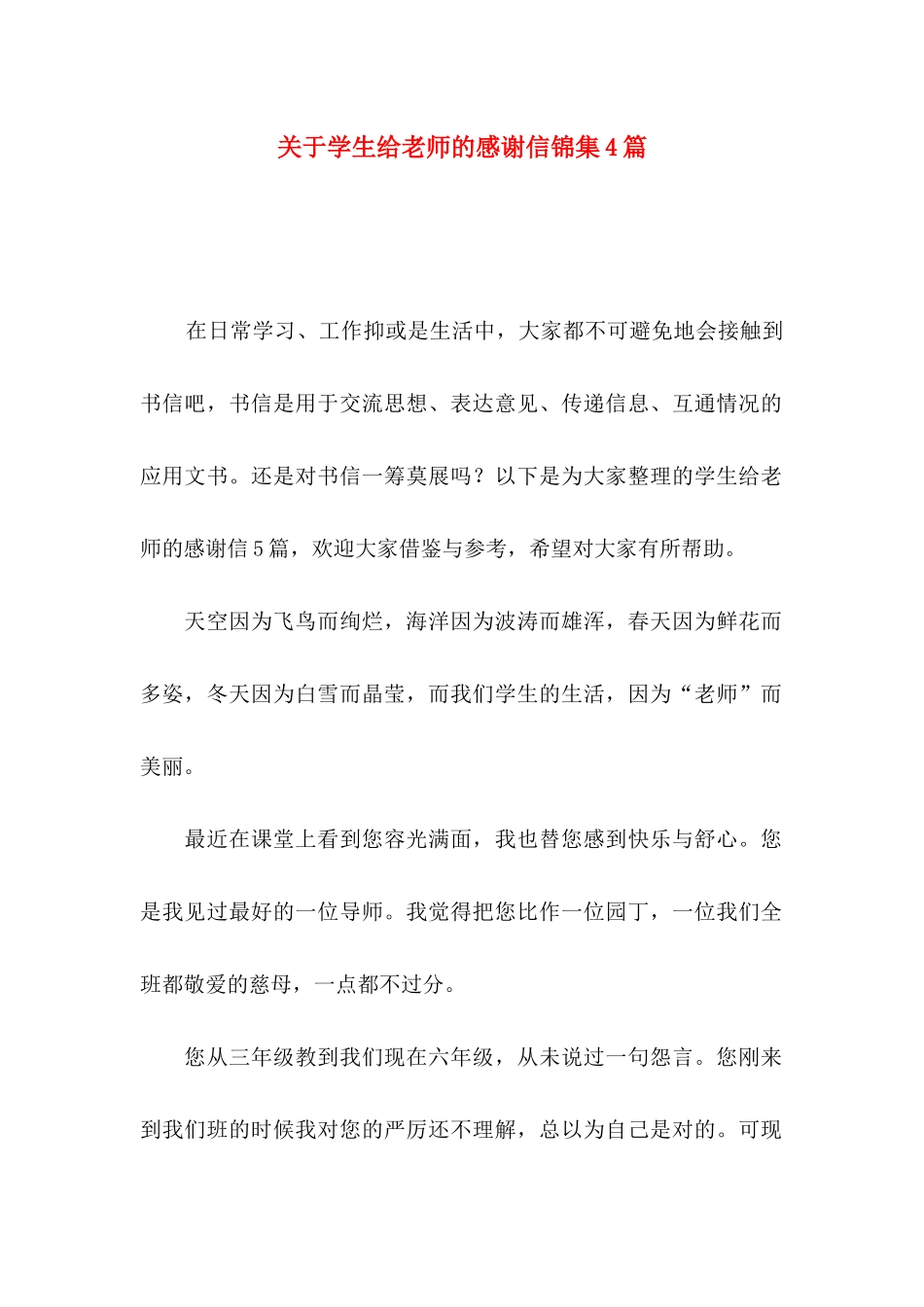 关于学生给老师的感谢信锦集4篇

在日常学习、工作抑或是生活中，大家都不可避免地会接触到书信吧，书信是用于交流思想、表达意见、传递信息、互通情况的应用文书。还是对书信一筹莫展吗？以下是为大家整理的学生给老师的感谢信5篇，欢迎大家借鉴与参考，希望对大家有所帮助。

天空因为飞鸟而绚烂，海洋因为波涛而雄浑，春天因为鲜花而多姿，冬天因为白雪而晶莹，而我们学生的生活，因为“老师”而美丽。

最近在课堂上看到您容光满面，我也替您感到快乐与舒心。您是我见过最好的一位导师。我觉得把您比作一位园丁，一位我们全班都敬爱的慈母，一点都不过分。

您从三年级教到我们现在六年级，从未说过一句怨言。您刚来到我们班的时候我对您的严厉还不理解，总以为自己是对的。可现